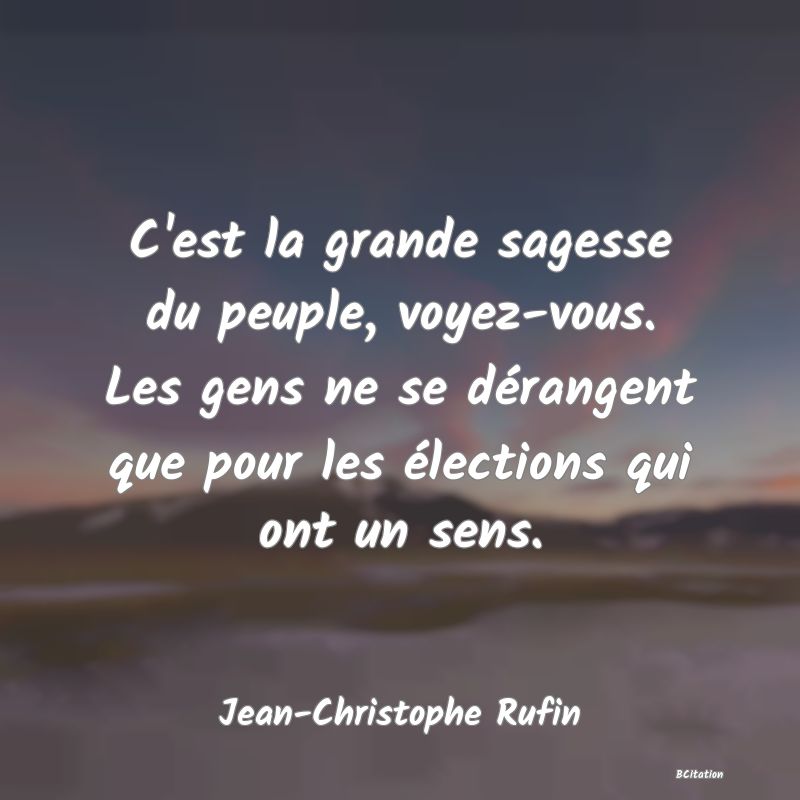 C'est la grande sagesse du peuple, voyez-vous. Les gens ne se dérangent que pour les élections qui ont un sens.

Jean-Christophe Rufin

BCitation